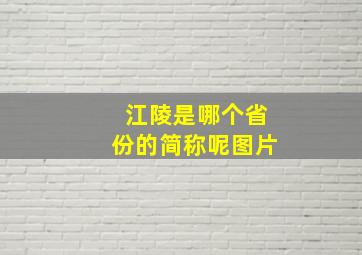 江陵是哪个省份的简称呢图片